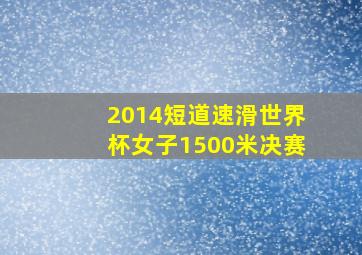 2014短道速滑世界杯女子1500米决赛